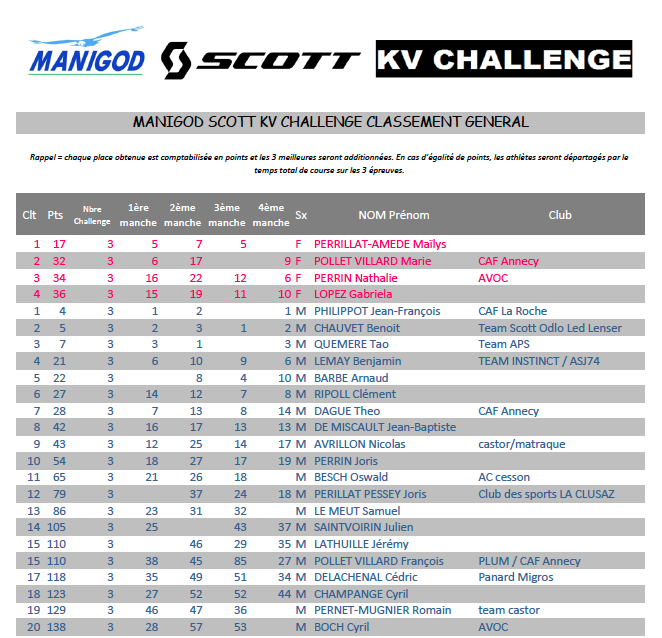 MANIGOD SCOTT KV CHALLENGE

MANIGOD SCOTT KV CHALLENGE CLASSEMENT GENERAL

Rappel = chaque place obtenue est comptabilisée en points et les 3 meilleures seront additionnées. En cas d'égalité de points, les athlètes seront départagés par le temps total de course sur les 3 épreuves.

| Clt | Pts | Nbre Challenge | 1ère manche | 2ème manche | 3ème manche | 4ème manche | Sx | NOM Prénom | Club |
|---|---|---|---|---|---|---|---|---|---|
| 1 | 17 | 3 | 5 | 7 | 5 | | F | PERRILLAT-AMEDE Maïlys | |
| 2 | 32 | 3 | 6 | 17 | | 9 | F | POLLET VILLARD Marie | CAF Annecy |
| 3 | 34 | 3 | 16 | 22 | 12 | 6 | F | PERRIN Nathalie | AVOC |
| 4 | 36 | 3 | 15 | 19 | 11 | 10 | F | LOPEZ Gabriela | |
| 1 | 4 | 3 | 1 | 2 | | 1 | M | PHILIPPOT Jean-François | CAF La Roche |
| 2 | 5 | 3 | 2 | 3 | 1 | 2 | M | CHAUVET Benoit | Team Scott Odlo Led Lenser |
| 3 | 7 | 3 | 3 | 1 | | 3 | M | QUEMERE Tao | Team APS |
| 4 | 21 | 3 | 6 | 10 | 9 | 6 | M | LEMAY Benjamin | TEAM INSTINCT / ASJ74 |
| 5 | 22 | 3 | | 8 | 4 | 10 | M | BARBE Arnaud | |
| 6 | 27 | 3 | 14 | 12 | 7 | 8 | M | RIPOLL Clément | |
| 7 | 28 | 3 | 7 | 13 | 8 | 14 | M | DAGUE Theo | CAF Annecy |
| 8 | 42 | 3 | 16 | 17 | 13 | 13 | M | DE MISCAULT Jean-Baptiste | |
| 9 | 43 | 3 | 12 | 25 | 14 | 17 | M | AVRILLON Nicolas | castor/matraque |
| 10 | 54 | 3 | 18 | 27 | 17 | 19 | M | PERRIN Joris | |
| 11 | 65 | 3 | 21 | 26 | 18 | | M | BESCH Oswald | AC cesson |
| 12 | 79 | 3 | | 37 | 24 | 18 | M | PERILLAT PESSEY Joris | Club des sports LA CLUSAZ |
| 13 | 86 | 3 | 23 | 31 | 32 | | M | LE MEUT Samuel | |
| 14 | 105 | 3 | 25 | | 43 | 37 | M | SAINTVOIRIN Julien | |
| 15 | 110 | 3 | | 46 | 29 | 35 | M | LATHUILLE Jérémy | |
| 15 | 110 | 3 | 38 | 45 | 85 | 27 | M | POLLET VILLARD François | PLUM / CAF Annecy |
| 17 | 118 | 3 | 35 | 49 | 51 | 34 | M | DELACHENAL Cédric | Panard Migros |
| 18 | 123 | 3 | 27 | 52 | 52 | 44 | M | CHAMPANGE Cyril | |
| 19 | 129 | 3 | 46 | 47 | 36 | | M | PERNET-MUGNIER Romain | team castor |
| 20 | 138 | 3 | 28 | 57 | 53 | | M | BOCH Cyril | AVOC |